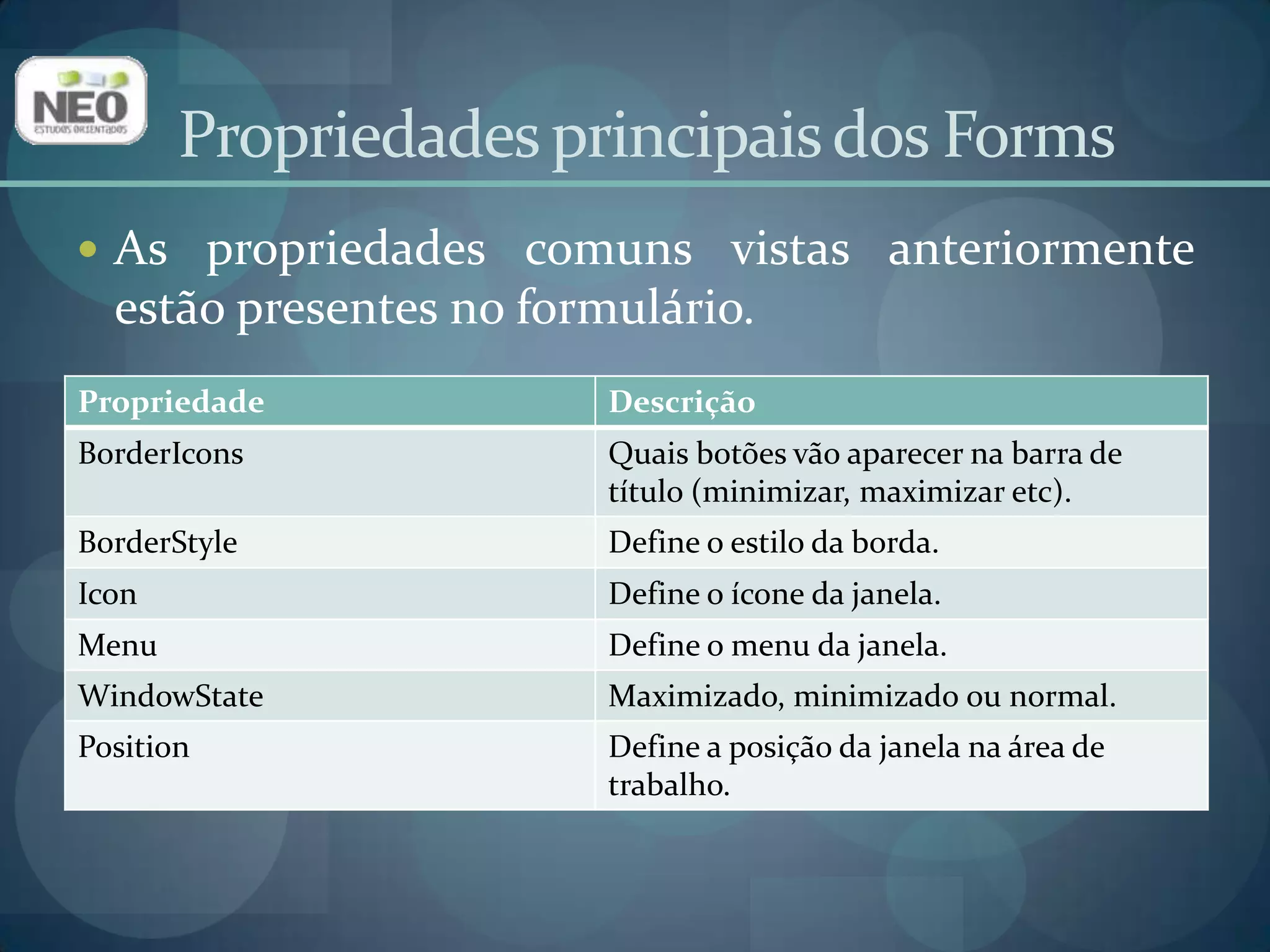 NEO
ESTUDOS ORIENTADOS

Propriedades principais dos Forms

• As propriedades comuns vistas anteriormente estão presentes no formulário.

| Propriedade | Descrição |
|---|---|
| BorderIcons | Quais botões vão aparecer na barra de título (minimizar, maximizar etc). |
| BorderStyle | Define o estilo da borda. |
| Icon | Define o ícone da janela. |
| Menu | Define o menu da janela. |
| WindowState | Maximizado, minimizado ou normal. |
| Position | Define a posição da janela na área de trabalho. |